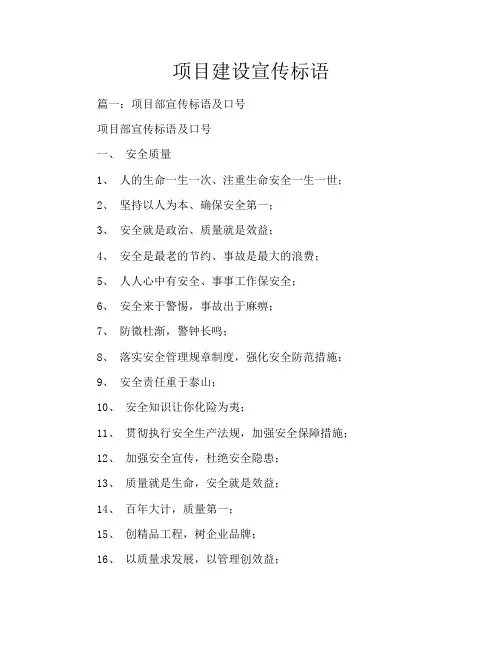 项目建设宣传标语

篇一：项目部宣传标语及口号

项目部宣传标语及口号

一、 安全质量

1、 人的生命一生一次、注重生命安全一生一世；

2、 坚持以人为本、确保安全第一；

3、 安全就是政治、质量就是效益；

4、 安全是最老的节约、事故是最大的浪费；

5、 人人心中有安全、事事工作保安全；

6、 安全来于警惕，事故出于麻痹；

7、 防微杜渐，警钟长鸣；

8、 落实安全管理规章制度，强化安全防范措施；

9、 安全责任重于泰山；

10、 安全知识让你化险为夷；

11、 贯彻执行安全生产法规，加强安全保障措施；

12、 加强安全宣传，杜绝安全隐患；

13、 质量就是生命，安全就是效益；

14、 百年大计，质量第一；

15、 创精品工程，树企业品牌；

16、 以质量求发展，以管理创效益；